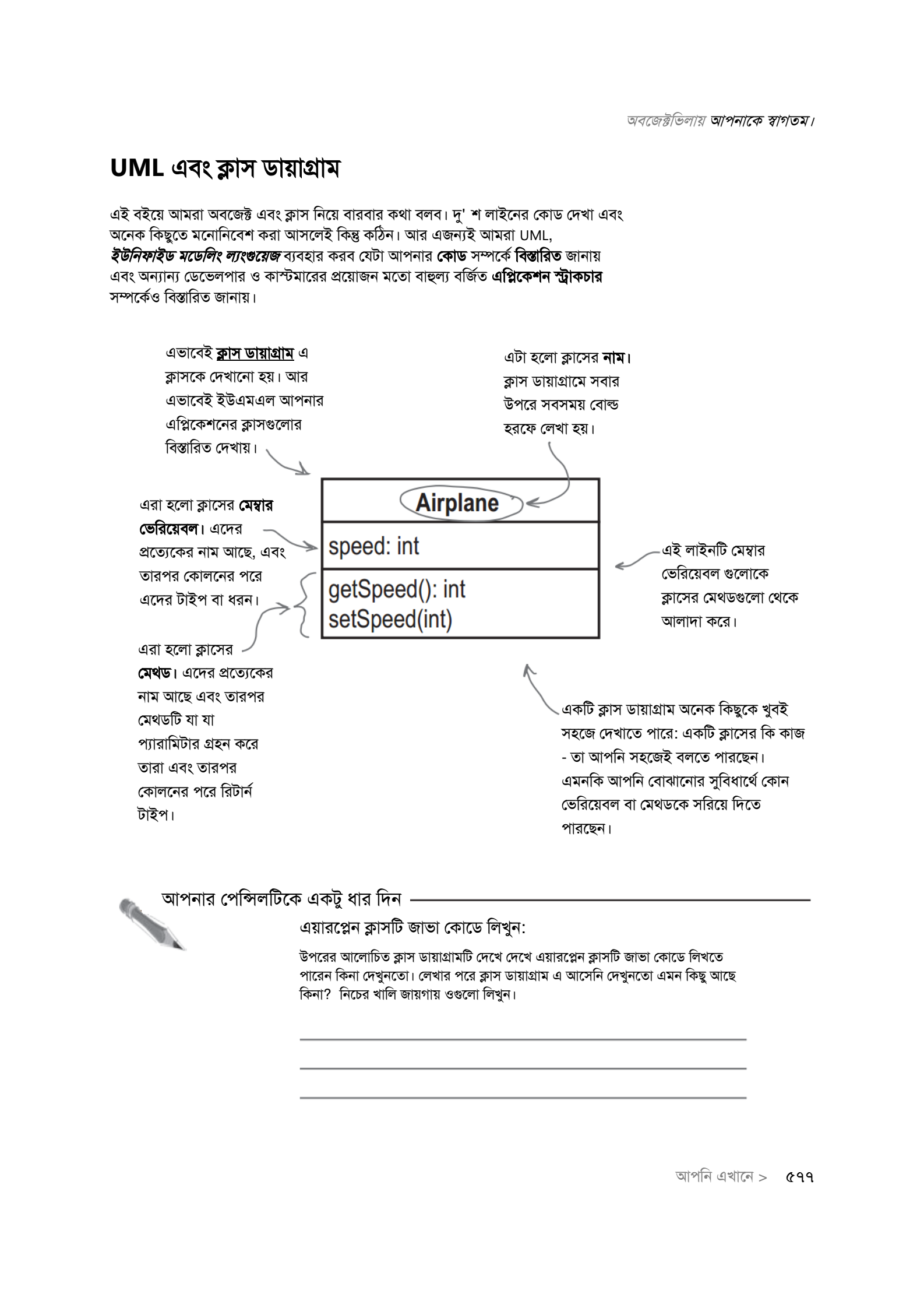 অবজেক্টভিলায় আপনাকে স্বাগতম।

UML এবং ক্লাস ডায়াগ্রাম

এই বইয়ে আমরা অবজেক্ট এবং ক্লাস নিয়ে বারবার কথা বলব। দু' শ লাইনের কোড দেখা এবং অনেক কিছুতে মনোনিবেশ করা আসলেই কিন্তু কঠিন। আর এজন্যই আমরা UML, ইউনিফাইড মডেলিং ল্যাংগুয়েজ ব্যবহার করব যেটা আপনার কোড সম্পর্কে বিস্তারিত জানায় এবং অন্যান্য ডেভেলপার ও কাস্টমারের প্রয়োজন মতো বাহুল্য বর্জিত এপ্লিকেশন স্ট্রাকচার সম্পর্কেও বিস্তারিত জানায়।

এভাবেই ক্লাস ডায়াগ্রাম এ ক্লাসকে দেখানো হয়। আর এভাবেই ইউএমএল আপনার এপ্লিকেশনের ক্লাসগুলোর বিস্তারিত দেখায়।

এটা হলো ক্লাসের নাম। ক্লাস ডায়াগ্রামে সবার উপরে সবসময় বোল্ড হরফে লেখা হয়।

এরা হলো ক্লাসের মেম্বার ভেরিয়েবল। এদের প্রত্যেকের নাম আছে, এবং তারপর কোলনের পরে এদের টাইপ বা ধরন।

Airplane
speed: int
getSpeed(): int
setSpeed(int)

এই লাইনটি মেম্বার ভেরিয়েবল গুলোকে ক্লাসের মেথডগুলো থেকে আলাদা করে।

এরা হলো ক্লাসের মেথড। এদের প্রত্যেকের নাম আছে এবং তারপর মেথডটি যা যা প্যারামিটার গ্রহন করে তারা এবং তারপর কোলনের পরে রিটার্ন টাইপ।

একটি ক্লাস ডায়াগ্রাম অনেক কিছুকে খুবই সহজে দেখাতে পারে: একটি ক্লাসের কি কাজ - তা আপনি সহজেই বলতে পারছেন। এমনকি আপনি বোঝানোর সুবিধার্থে কোন ভেরিয়েবল বা মেথডকে সরিয়ে দিতে পারছেন।

আপনার পেন্সিলটিকে একটু ধার দিন

এয়ারপ্লেন ক্লাসটি জাভা কোডে লিখুন:

উপরের আলোচিত ক্লাস ডায়াগ্রামটি দেখে দেখে এয়ারপ্লেন ক্লাসটি জাভা কোডে লিখতে পারেন কিনা দেখুনতো। লেখার পরে ক্লাস ডায়াগ্রাম এ আসেনি দেখুনতো এমন কিছু আছে কিনা? নিচের খালি জায়গায় ওগুলো লিখুন।

আপনি এখানে > ৫৭৭